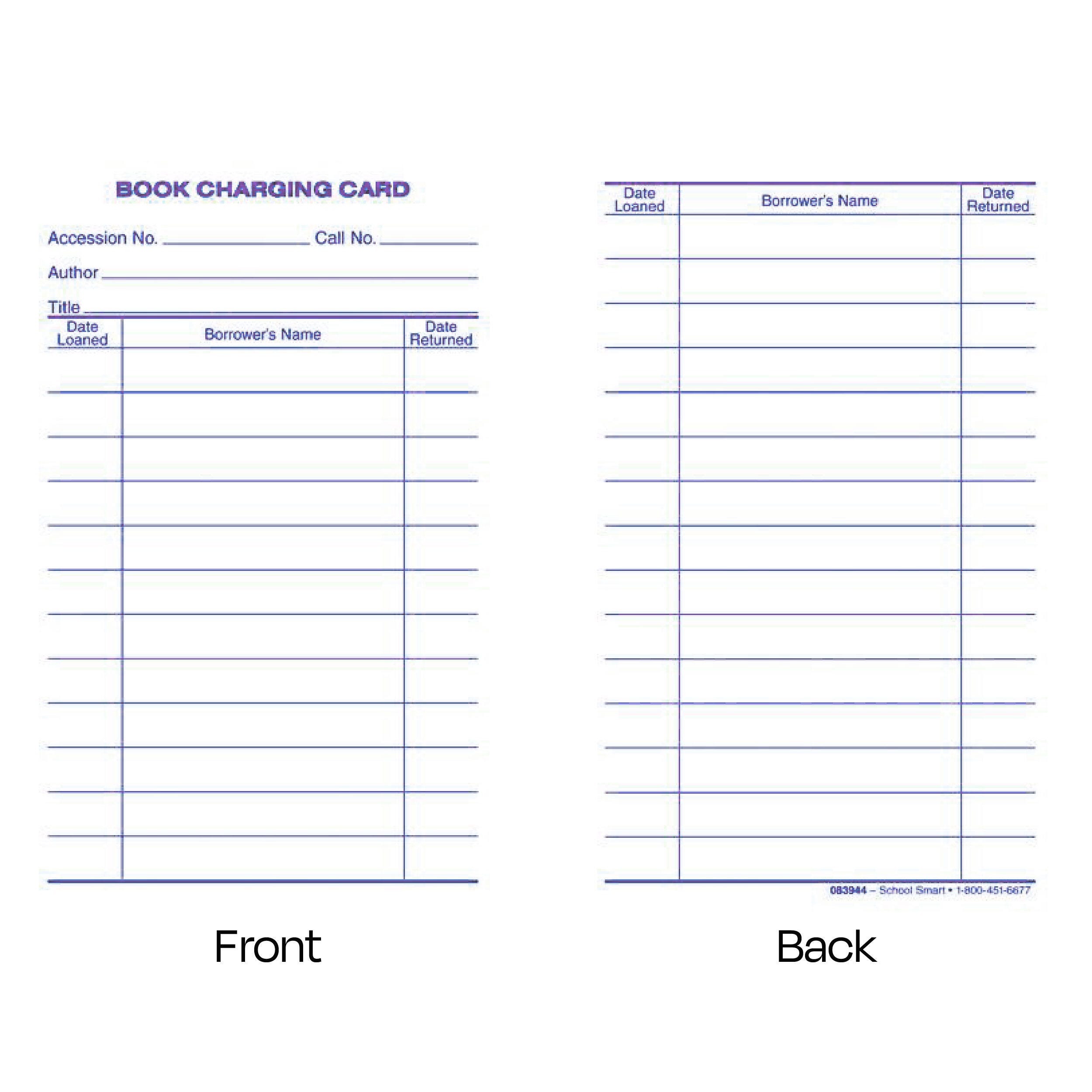 BOOK CHARGING CARD

Accession No. ____ Call No. ____

Author ____

Title ____

| Date Loaned | Borrower's Name | Date Returned |
|---|---|---|
| | | |
| | | |
| | | |
| | | |
| | | |
| | | |
| | | |
| | | |
| | | |
| | | |
| | | |
| | | |

Front

| Date Loaned | Borrower's Name | Date Returned |
|---|---|---|
| | | |
| | | |
| | | |
| | | |
| | | |
| | | |
| | | |
| | | |
| | | |
| | | |
| | | |
| | | |
| | | |
| | | |
| | | |

083944 – School Smart • 1-800-451-6677

Back